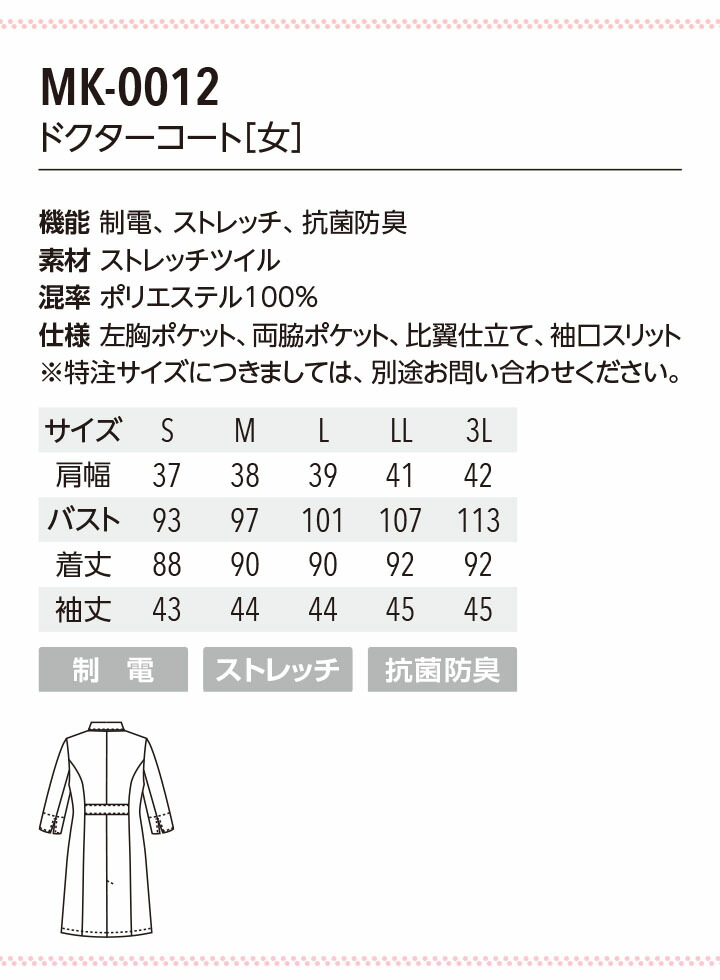 MK-0012
ドクターコート[女]

機能 制電、ストレッチ、抗菌防臭
素材 ストレッチツイル
混率 ポリエステル100%
仕様 左胸ポケット、両脇ポケット、比翼仕立て、袖口スリット
※特注サイズにつきましては、別途お問い合わせください。

| サイズ | S | M | L | LL | 3L |
|---|---|---|---|---|---|
| 肩幅 | 37 | 38 | 39 | 41 | 42 |
| バスト | 93 | 97 | 101 | 107 | 113 |
| 着丈 | 88 | 90 | 90 | 92 | 92 |
| 袖丈 | 43 | 44 | 44 | 45 | 45 |

制 電
ストレッチ
抗菌防臭